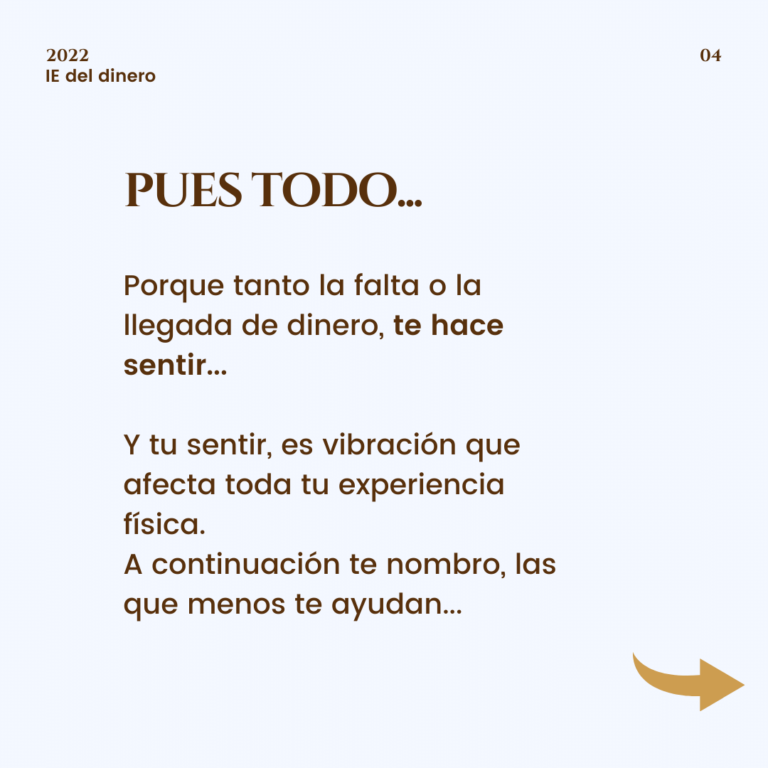 2022
IE del dinero

04

PUES TODO...

Porque tanto la falta o la llegada de dinero, te hace sentir...

Y tu sentir, es vibración que afecta toda tu experiencia física.
A continuación te nombro, las que menos te ayudan...